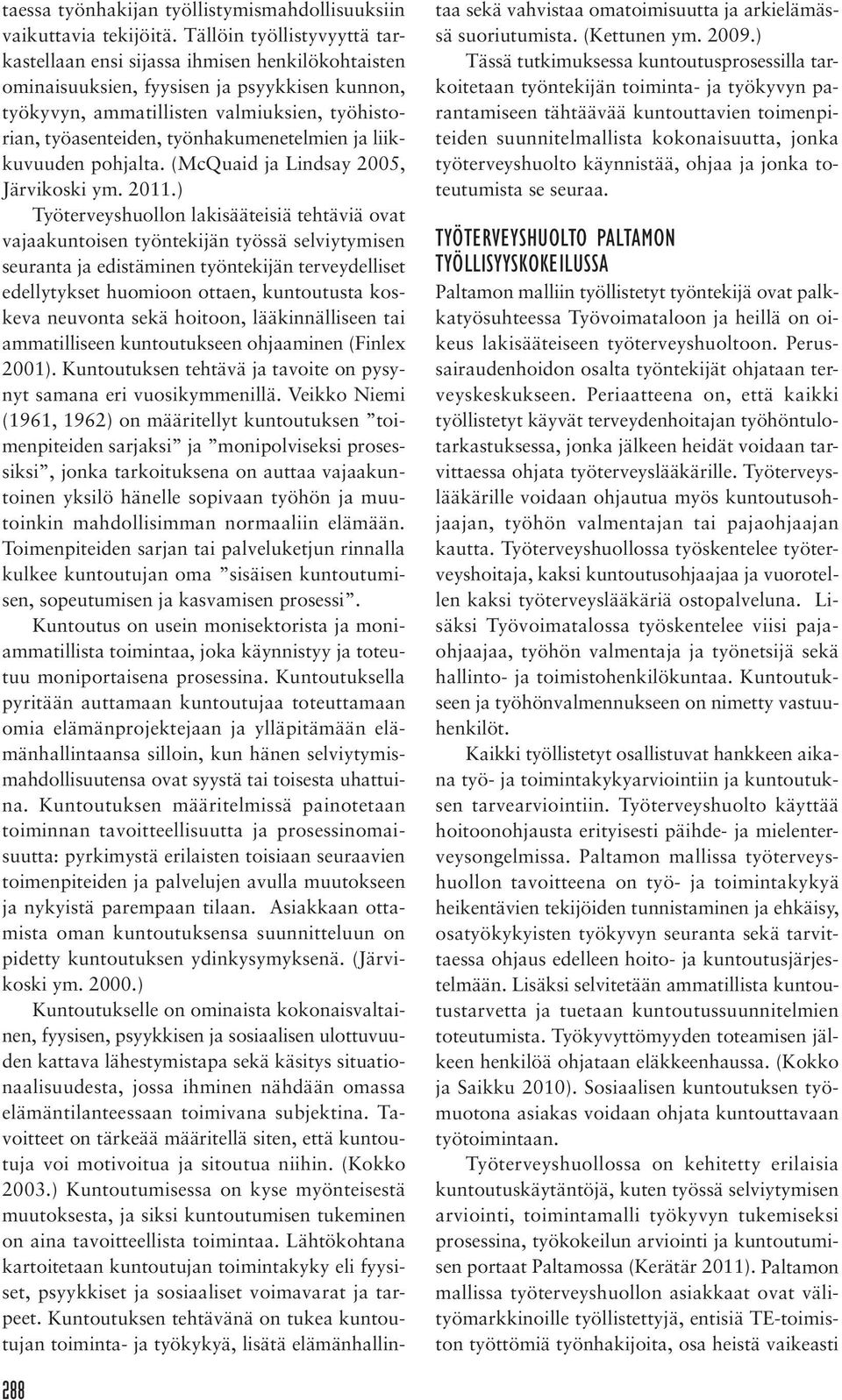 taessa työnhakijan työllistymismahdollisuuksiin vaikuttavia tekijöitä. Tällöin työllistyvyyttä tarkastellaan ensi sijassa ihmisen henkilökohtaisten ominaisuuksien, fyysisen ja psyykkisen kunnon, työkyvyn, ammatillisten valmiuksien, työhistorian, työasenteiden, työnhakumenetelmien ja liikkuvuuden pohjalta. (McQuaid ja Lindsay 2005, Järvikoski ym. 2011.)

Työterveyshuollon lakisääteisiä tehtäviä ovat vajaakuntoisen työntekijän työssä selviytymisen seuranta ja edistäminen työntekijän terveydelliset edellytykset huomioon ottaen, kuntoutusta koskeva neuvonta sekä hoitoon, lääkinnälliseen tai ammatilliseen kuntoutukseen ohjaaminen (Finlex 2001). Kuntoutuksen tehtävä ja tavoite on pysynyt samana eri vuosikymmenillä. Veikko Niemi (1961, 1962) on määritellyt kuntoutuksen ”toimenpiteiden sarjaksi” ja ”monipolviseksi prosessiksi”, jonka tarkoituksena on auttaa vajaakuntoinen yksilö hänelle sopivaan työhön ja muutoinkin mahdollisimman normaaliin elämään. Toimenpiteiden sarjan tai palveluketjun rinnalla kulkee kuntoutujan oma ”sisäisen kuntoutumisen, sopeutumisen ja kasvamisen prosessi”.

Kuntoutus on usein monisektorista ja moniammatillista toimintaa, joka käynnistyy ja toteutuu moniportaisena prosessina. Kuntoutuksella pyritään auttamaan kuntoutujaa toteuttamaan omia elämänprojektejaan ja ylläpitämään elämänhallintaansa silloin, kun hänen selviytymismahdollisuutensa ovat syystä tai toisesta uhattuina. Kuntoutuksen määritelmissä painotetaan toiminnan tavoitteellisuutta ja prosessinomaisuutta: pyrkimystä erilaisten toisiaan seuraavien toimenpiteiden ja palvelujen avulla muutokseen ja nykyistä parempaan tilaan. Asiakkaan ottamista oman kuntoutuksensa suunnitteluun on pidetty kuntoutuksen ydinkysymyksenä. (Järvikoski ym. 2000.)

Kuntoutukselle on ominaista kokonaisvaltainen, fyysisen, psyykkisen ja sosiaalisen ulottuvuuden kattava lähestymistapa sekä käsitys situationaalisuudesta, jossa ihminen nähdään omassa elämäntilanteessaan toimivana subjektina. Tavoitteet on tärkeää määritellä siten, että kuntoutuja voi motivoitua ja sitoutua niihin. (Kokko 2003.) Kuntoutumisessa on kyse myönteisestä muutoksesta, ja siksi kuntoutumisen tukeminen on aina tavoitteellista toimintaa. Lähtökohtana kartoitetaan kuntoutujan toimintakyky eli fyysiset, psyykkiset ja sosiaaliset voimavarat ja tarpeet. Kuntoutuksen tehtävänä on tukea kuntoutujan toiminta- ja työkykyä, lisätä elämänhallintaa sekä vahvistaa omatoimisuutta ja arkielämässä suoriutumista. (Kettunen ym. 2009.)

Tässä tutkimuksessa kuntoutusprosessilla tarkoitetaan työntekijän toiminta- ja työkyvyn parantamiseen tähtäävää kuntouttavien toimenpiteiden suunnitelmallista kokonaisuutta, jonka työterveyshuolto käynnistää, ohjaa ja jonka toteutumista se seuraa.

TYÖTERVEYSHUOLTO PALTAMON TYÖLLISYYSKOKEILUSSA

Paltamon malliin työllistetyt työntekijä ovat palkkatyösuhteessa Työvoimataloon ja heillä on oikeus lakisääteiseen työterveyshuoltoon. Perussairaudenhoidon osalta työntekijät ohjataan terveyskeskukseen. Periaatteena on, että kaikki työllistetyt käyvät terveydenhoitajan työhöntulotarkastuksessa, jonka jälkeen heidät voidaan tarvittaessa ohjata työterveyslääkärille. Työterveyslääkärille voidaan ohjautua myös kuntoutusohjaajan, työhön valmentajan tai pajaohjaajan kautta. Työterveyshuollossa työskentelee työterveyshoitaja, kaksi kuntoutusohjaajaa ja vuorotellen kaksi työterveyslääkäriä ostopalveluna. Lisäksi Työvoimatalossa työskentelee viisi pajaohjaajaa, työhön valmentaja ja työnetsijä sekä hallinto- ja toimistohenkilökuntaa. Kuntoutukseen ja työhönvalmennukseen on nimetty vastuuhenkilöt.

Kaikki työllistetyt osallistuvat hankkeen aikana työ- ja toimintakykyarviointiin ja kuntoutuksen tarvearviointiin. Työterveyshuolto käyttää hoitoonohjausta erityisesti päihde- ja mielenterveysongelmissa. Paltamon mallissa työterveyshuollon tavoitteena on työ- ja toimintakykyä heikentävien tekijöiden tunnistaminen ja ehkäisy, osatyökykyisten työkyvyn seuranta sekä tarvittaessa ohjaus edelleen hoito- ja kuntoutusjärjestelmään. Lisäksi selvitetään ammatillista kuntoutustarvetta ja tuetaan kuntoutussuunnitelmien toteutumista. Työkyvyttömyyden toteamisen jälkeen henkilöä ohjataan eläkkeenhaussa. (Kokko ja Saikku 2010). Sosiaalisen kuntoutuksen työmuotona asiakas voidaan ohjata kuntouttavaan työtoimintaan.

Työterveyshuollossa on kehitetty erilaisia kuntoutuskäytäntöjä, kuten työssä selviytymisen arviointi, toimintamalli työkyvyn tukemiseksi prosessina, työkokeilun arviointi ja kuntoutumisen portaat Paltamossa (Kerätär 2011). Paltamon mallissa työterveyshuollon asiakkaat ovat välityömarkkinoille työllistettyjä, entisiä TE-toimiston työttömiä työnhakijoita, osa heistä vaikeasti

288